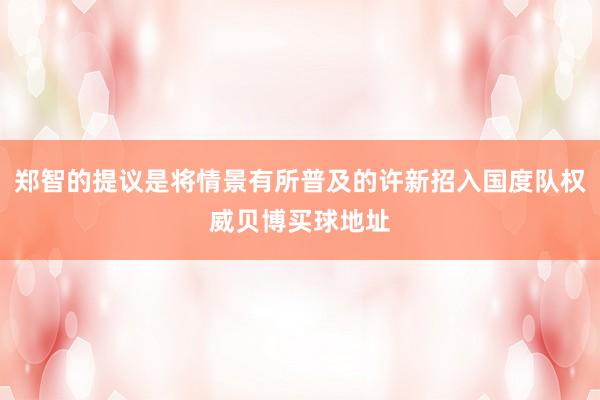 郑智的提议是将情景有所普及的许新招入国度队权威贝博买球地址